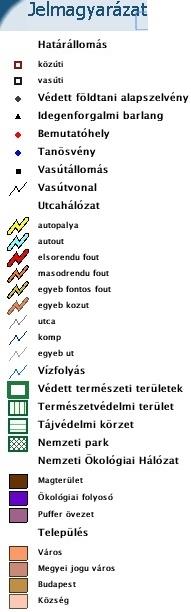 Jelmagyarázat

Határállomás

közúti

vasúti

Védett földtani alapszelvény

Idegenforgalmi barlang

Bemutatóhely

Tanösvény

Vasútállomás

Vasútvonal

Utcahálózat

autopalya

autout

elsorendu fout

masodrendu fout

egyeb fontos fout

egyeb kozut

utca

komp

egyeb ut

Vízfolyás

Védett természeti területek

Természetvédelmi terület

Tájvédelmi körzet

Nemzeti park

Nemzeti Ökológiai Hálózat

Magterület

Ökológiai folyosó

Puffer övezet

Település

Város

Megyei jogu város

Budapest

Község